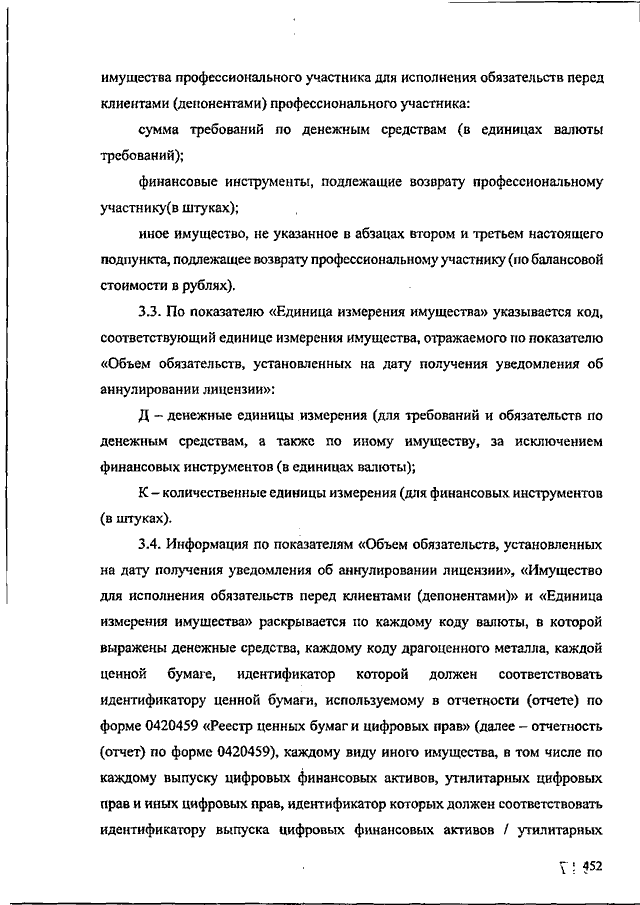 имущества профессионального участника для исполнения обязательств перед клиентами (депонентами) профессионального участника:

сумма требований по денежным средствам (в единицах валюты требований);

финансовые инструменты, подлежащие возврату профессиональному участнику(в штуках);

иное имущество, не указанное в абзацах втором и третьем настоящего подпункта, подлежащее возврату профессиональному участнику (по балансовой стоимости в рублях).

3.3. По показателю «Единица измерения имущества» указывается код, соответствующий единице измерения имущества, отражаемого по показателю «Объем обязательств, установленных на дату получения уведомления об аннулировании лицензии»:

Д – денежные единицы измерения (для требований и обязательств по денежным средствам, а также по иному имуществу, за исключением финансовых инструментов (в единицах валюты);

К – количественные единицы измерения (для финансовых инструментов (в штуках).

3.4. Информация по показателям «Объем обязательств, установленных на дату получения уведомления об аннулировании лицензии», «Имущество для исполнения обязательств перед клиентами (депонентами)» и «Единица измерения имущества» раскрывается по каждому коду валюты, в которой выражены денежные средства, каждому коду драгоценного металла, каждой ценной бумаге, идентификатор которой должен соответствовать идентификатору ценной бумаги, используемому в отчетности (отчете) по форме 0420459 «Реестр ценных бумаг и цифровых прав» (далее – отчетность (отчет) по форме 0420459), каждому виду иного имущества, в том числе по каждому выпуску цифровых финансовых активов, утилитарных цифровых прав и иных цифровых прав, идентификатор которых должен соответствовать идентификатору выпуска цифровых финансовых активов / утилитарных

452